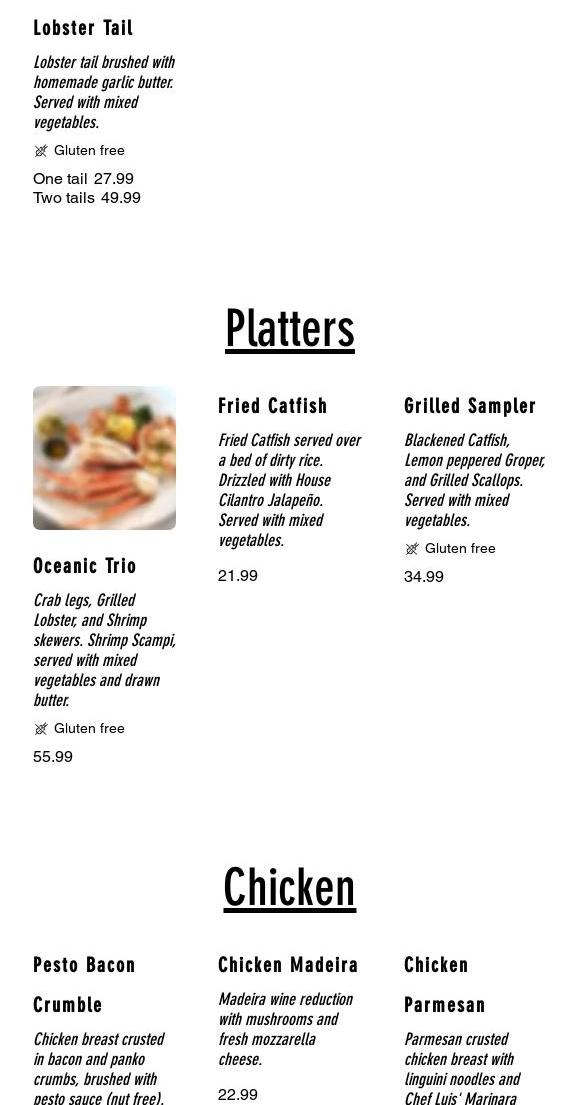 Lobster Tail

Lobster tail brushed with homemade garlic butter. Served with mixed vegetables.

Gluten free

One tail 27.99
Two tails 49.99

Platters

Oceanic Trio

Crab legs, Grilled Lobster, and Shrimp skewers. Shrimp Scampi, served with mixed vegetables and drawn butter.

Gluten free

55.99

Fried Catfish

Fried Catfish served over a bed of dirty rice. Drizzled with House Cilantro Jalapeño. Served with mixed vegetables.

21.99

Grilled Sampler

Blackened Catfish, Lemon peppered Groper, and Grilled Scallops. Served with mixed vegetables.

Gluten free

34.99

Chicken

Pesto Bacon Crumble

Chicken breast crusted in bacon and panko crumbs, brushed with pesto sauce (nut free).

Chicken Madeira

Madeira wine reduction with mushrooms and fresh mozzarella cheese.

22.99

Chicken Parmesan

Parmesan crusted chicken breast with linguini noodles and Chef Luis' Marinara